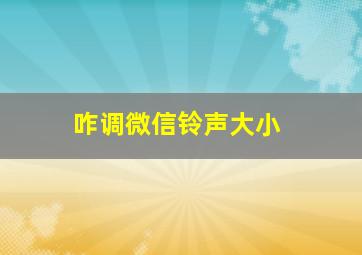 咋调微信铃声大小